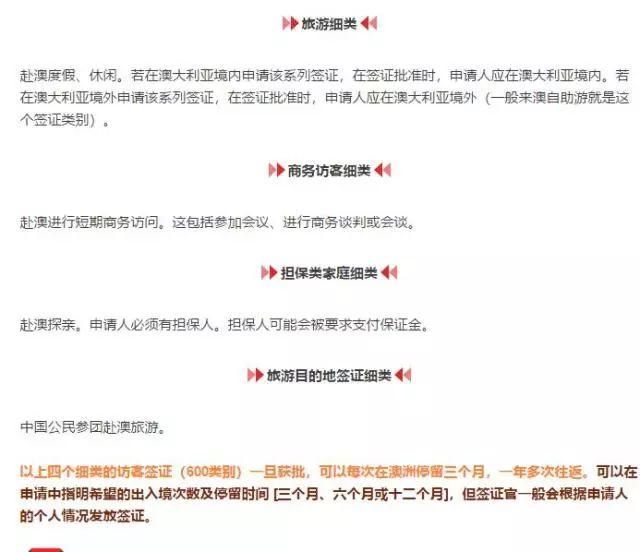 旅游细类

赴澳度假、休闲。若在澳大利亚境内申请该系列签证，在签证批准时，申请人应在澳大利亚境内。若在澳大利亚境外申请该系列签证，在签证批准时，申请人应在澳大利亚境外（一般来澳自助游就是这个签证类别）。

商务访客细类

赴澳进行短期商务访问。这包括参加会议、进行商务谈判或会谈。

担保类家庭细类

赴澳探亲。申请人必须有担保人。担保人可能会被要求支付保证金。

旅游目的地签证细类

中国公民参团赴澳旅游。

以上四个细类的访客签证（600类别）一旦获批，可以每次在澳洲停留三个月，一年多次往返。可以在申请中指明希望的出入境次数及停留时间 [三个月、六个月或十二个月]，但签证官一般会根据申请人的个人情况发放签证。